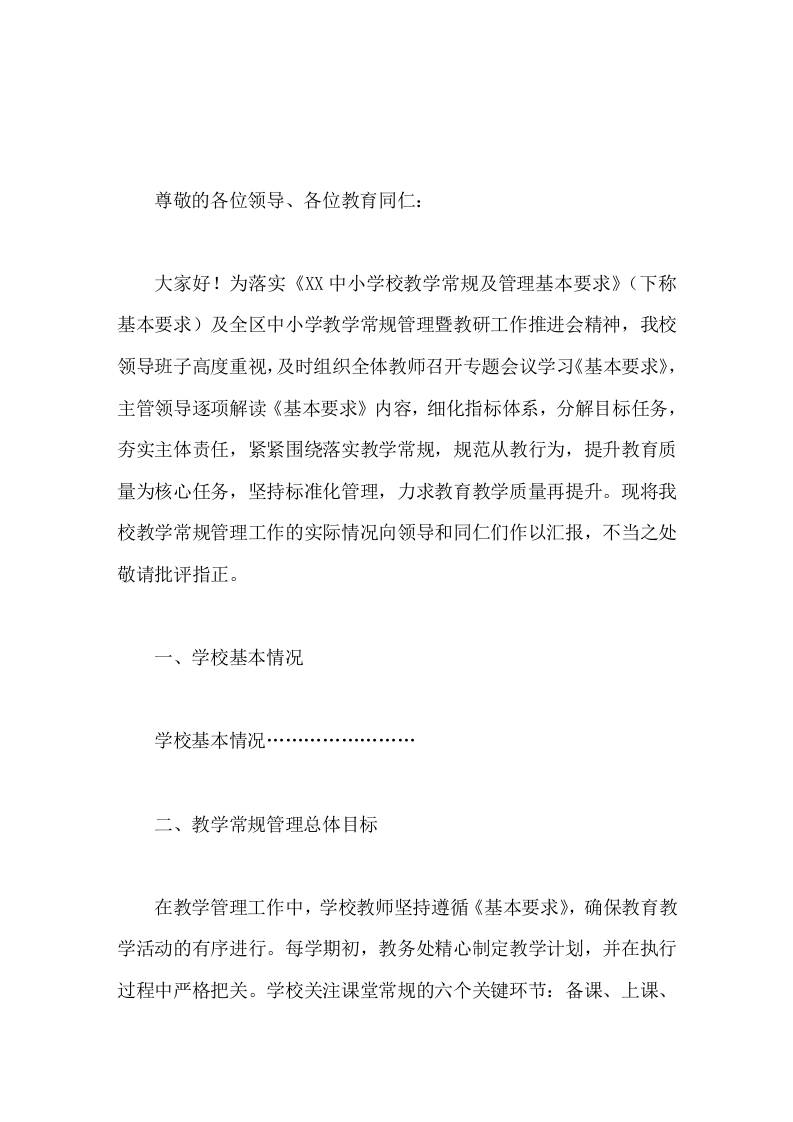 尊敬的各位领导、各位教育同仁：

大家好！为落实《XX中小学校教学常规及管理基本要求》（下称基本要求）及全区中小学教学常规管理暨教研工作推进会精神，我校领导班子高度重视，及时组织全体教师召开专题会议学习《基本要求》，主管领导逐项解读《基本要求》内容，细化指标体系，分解目标任务，夯实主体责任，紧紧围绕落实教学常规，规范从教行为，提升教育质量为核心任务，坚持标准化管理，力求教育教学质量再提升。现将我校教学常规管理工作的实际情况向领导和同仁们作以汇报，不当之处敬请批评指正。

一、学校基本情况

学校基本情况……………………

二、教学常规管理总体目标

在教学管理工作中，学校教师坚持遵循《基本要求》，确保教育教学活动的有序进行。每学期初，教务处精心制定教学计划，并在执行过程中严格把关。学校关注课堂常规的六个关键环节：备课、上课、